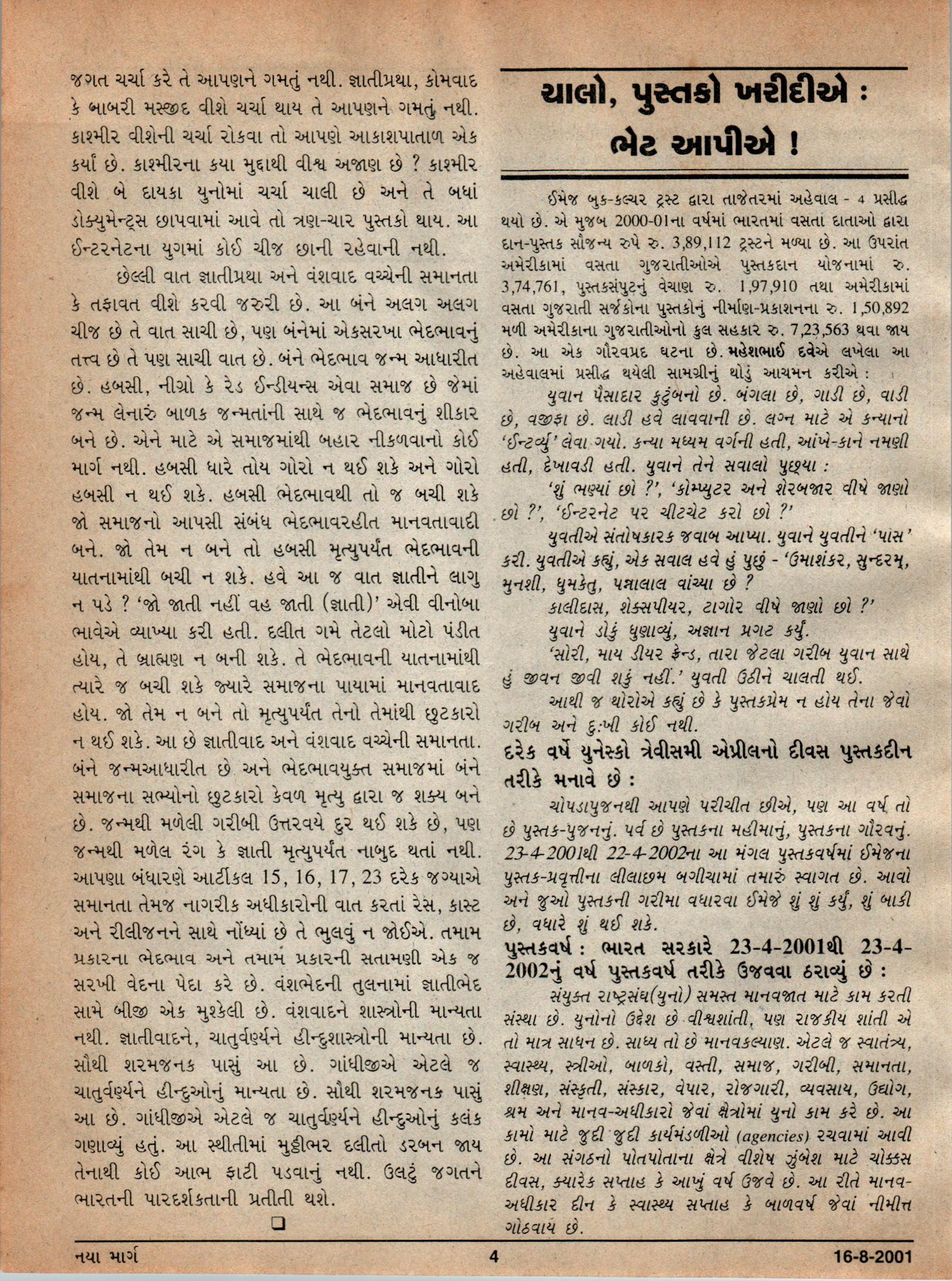 જગત ચર્ચા કરે તે આપણને ગમતું નથી. જ્ઞાતીપ્રથા, કોમવાદ કે બાબરી મસ્જીદ વીશે ચર્ચા થાય તે આપણને ગમતું નથી. કાશ્મીર વીશેની ચર્ચા રોકવા તો આપણે આકાશપાતાળ એક કર્યાં છે. કાશ્મીરના કયા મુદ્દાથી વીશ્વ અજાણ છે ? કાશ્મીર વીશે બે દાયકા યુનોમાં ચર્ચા ચાલી છે અને તે બધાં ડોક્યુમેન્ટ્સ છાપવામાં આવે તો ત્રણ-ચાર પુસ્તકો થાય. આ ઈન્ટરનેટના યુગમાં કોઈ ચીજ છાની રહેવાની નથી.

છેલ્લી વાત જ્ઞાતીપ્રથા અને વંશવાદ વચ્ચેની સમાનતા કે તફાવત વીશે કરવી જરુરી છે. આ બંને અલગ અલગ ચીજ છે તે વાત સાચી છે, પણ બંનેમાં એકસરખા ભેદભાવનું તત્ત્વ છે તે પણ સાચી વાત છે. બંને ભેદભાવ જન્મ આધારીત છે. હબસી, નીગ્રો કે રેડ ઈન્ડીયન્સ એવા સમાજ છે જેમાં જન્મ લેનારું બાળક જન્મતાંની સાથે જ ભેદભાવનું શીકાર બને છે. એને માટે એ સમાજમાંથી બહાર નીકળવાનો કોઈ માર્ગ નથી. હબસી ધારે તોય ગોરો ન થઈ શકે અને ગોરો હબસી ન થઈ શકે. હબસી ભેદભાવથી તો જ બચી શકે જો સમાજનો આપસી સંબંધ ભેદભાવરહીત માનવતાવાદી બને. જો તેમ ન બને તો હબસી મૃત્યુપર્યંત ભેદભાવની યાતનામાંથી બચી ન શકે. હવે આ જ વાત જ્ઞાતીને લાગુ ન પડે ? 'જો જાતી નહીં વહ જાતી (જ્ઞાતી)' એવી વીનોબા ભાવેએ વ્યાખ્યા કરી હતી. દલીત ગમે તેટલો મોટો પંડીત હોય, તે બ્રાહ્મણ ન બની શકે. તે ભેદભાવની યાતનામાંથી ત્યારે જ બચી શકે જ્યારે સમાજના પાયામાં માનવતાવાદ હોય. જો તેમ ન બને તો મૃત્યુપર્યંત તેનો તેમાંથી છુટકારો ન થઈ શકે. આ છે જ્ઞાતીવાદ અને વંશવાદ વચ્ચેની સમાનતા. બંને જન્મઆધારીત છે અને ભેદભાવયુક્ત સમાજમાં બંને સમાજના સભ્યોનો છુટકારો કેવળ મૃત્યુ દ્વારા જ શક્ય બને છે. જન્મથી મળેલી ગરીબી ઉત્તરવયે દુર થઈ શકે છે, પણ જન્મથી મળેલ રંગ કે જ્ઞાતી મૃત્યુપર્યંત નાબુદ થતાં નથી. આપણા બંધારણે આર્ટીકલ 15, 16, 17, 23 દરેક જગ્યાએ સમાનતા તેમજ નાગરીક અધીકારોની વાત કરતાં રેસ, કાસ્ટ અને રીલીજનને સાથે નોંધ્યાં છે તે ભુલવું ન જોઈએ. તમામ પ્રકારના ભેદભાવ અને તમામ પ્રકારની સતામણી એક જ સરખી વેદના પેદા કરે છે. વંશભેદની તુલનામાં જ્ઞાતીભેદ સામે બીજી એક મુશ્કેલી છે. વંશવાદને શાસ્ત્રોની માન્યતા નથી. જ્ઞાતીવાદને, ચાતુર્વર્ણ્યને હીન્દુશાસ્ત્રોની માન્યતા છે. સૌથી શરમજનક પાસું આ છે. ગાંધીજીએ એટલે જ ચાતુર્વર્ણ્યને હીન્દુઓનું માન્યતા છે. સૌથી શરમજનક પાસું આ છે. ગાંધીજીએ એટલે જ ચાતુર્વર્ણ્યને હીન્દુઓનું કલંક ગણાવ્યું હતું. આ સ્થીતીમાં મુઠ્ઠીભર દલીતો ડરબન જાય તેનાથી કોઈ આભ ફાટી પડવાનું નથી. ઉલટું જગતને ભારતની પારદર્શકતાની પ્રતીતી થશે.

❑

ચાલો, પુસ્તકો ખરીદીએ : ભેટ આપીએ !

ઈમેજ બુક-કલ્ચર ટ્રસ્ટ દ્વારા તાજેતરમાં અહેવાલ - 4 પ્રસીદ્ધ થયો છે. એ મુજબ 2000-01ના વર્ષમાં ભારતમાં વસતા દાતાઓ દ્વારા દાન-પુસ્તક સૌજન્ય રુપે રુ. 3,89,112 ટ્રસ્ટને મળ્યા છે. આ ઉપરાંત અમેરીકામાં વસતા ગુજરાતીઓએ પુસ્તકદાન યોજનામાં રુ. 3,74,761, પુસ્તકસંપુટનું વેચાણ રુ. 1,97,910 તથા અમેરીકામાં વસતા ગુજરાતી સર્જકોના પુસ્તકોનું નીર્માણ-પ્રકાશનના રુ. 1,50,892 મળી અમેરીકાના ગુજરાતીઓનો કુલ સહકાર રુ. 7,23,563 થવા જાય છે. આ એક ગૌરવપ્રદ ઘટના છે. મહેશભાઈ દવેએ લખેલા આ અહેવાલમાં પ્રસીદ્ધ થયેલી સામગ્રીનું થોડું આચમન કરીએ :

યુવાન પૈસાદાર કુટુંબનો છે. બંગલા છે, ગાડી છે, વાડી છે, વજીફા છે. લાડી હવે લાવવાની છે. લગ્ન માટે એ કન્યાનો 'ઈન્ટર્વ્યુ' લેવા ગયો. કન્યા મધ્યમ વર્ગની હતી, આંખે-કાને નમણી હતી, દેખાવડી હતી. યુવાને તેને સવાલો પુછ્યા :

'શું ભણ્યાં છો ?', 'કોમ્પ્યુટર અને શેરબજાર વીષે જાણો છો ?', 'ઈન્ટરનેટ પર ચીટચેટ કરો છો ?'

યુવતીએ સંતોષકારક જવાબ આપ્યા. યુવાને યુવતીને 'પાસ' કરી. યુવતીએ કહ્યું, એક સવાલ હવે હું પુછું - 'ઉમાશંકર, સુન્દરમ્, મુનશી, ધુમકેતુ, પન્નાલાલ વાંચ્યા છે ?

કાલીદાસ, શેક્સપીયર, ટાગોર વીષે જાણો છો ?'

યુવાને ડોકું ધુણાવ્યું, અજ્ઞાન પ્રગટ કર્યું.

'સોરી, માય ડીયર ફ્રેન્ડ, તારા જેટલા ગરીબ યુવાન સાથે હું જીવન જીવી શકું નહીં.' યુવતી ઉઠીને ચાલતી થઈ.

આથી જ થોરોએ કહ્યું છે કે પુસ્તકપ્રેમ ન હોય તેના જેવો ગરીબ અને દુ:ખી કોઈ નથી.

દરેક વર્ષે યુનેસ્કો ત્રેવીસમી એપ્રીલનો દીવસ પુસ્તકદીન તરીકે મનાવે છે :

ચોપડાપુજનથી આપણે પરીચીત છીએ, પણ આ વર્ષ તો છે પુસ્તક-પુજનનું. પર્વ છે પુસ્તકના મહીમાનું, પુસ્તકના ગૌરવનું. 23-4-2001થી 22-4-2002ના આ મંગલ પુસ્તકવર્ષમાં ઈમેજના પુસ્તક-પ્રવૃત્તીના લીલાછમ બગીચામાં તમારું સ્વાગત છે. આવો અને જુઓ પુસ્તકની ગરીમા વધારવા ઈમેજે શું શું કર્યું, શું બાકી છે, વધારે શું થઈ શકે.

પુસ્તકવર્ષ : ભારત સરકારે 23-4-2001થી 23-4-2002નું વર્ષ પુસ્તકવર્ષ તરીકે ઉજવવા ઠરાવ્યું છે :

સંયુક્ત રાષ્ટ્રસંઘ(યુનો) સમસ્ત માનવજાત માટે કામ કરતી સંસ્થા છે. યુનોનો ઉદ્દેશ છે વીશ્વશાંતી, પણ રાજકીય શાંતી એ તો માત્ર સાધન છે. સાધ્ય તો છે માનવકલ્યાણ. એટલે જ સ્વાતંત્ર્ય, સ્વાસ્થ્ય, સ્ત્રીઓ, બાળકો, વસ્તી, સમાજ, ગરીબી, સમાનતા, શીક્ષણ, સંસ્કૃતી, સંસ્કાર, વેપાર, રોજગારી, વ્યવસાય, ઉદ્યોગ, શ્રમ અને માનવ-અધીકારો જેવાં ક્ષેત્રોમાં યુનો કામ કરે છે. આ કામો માટે જુદી જુદી કાર્યમંડળીઓ (agencies) રચવામાં આવી છે. આ સંગઠનો પોતપોતાના ક્ષેત્રે વીશેષ ઝુંબેશ માટે ચોક્કસ દીવસ, ક્યારેક સપ્તાહ કે આખું વર્ષ ઉજવે છે. આ રીતે માનવ-અધીકાર દીન કે સ્વાસ્થ્ય સપ્તાહ કે બાળવર્ષ જેવાં નીમીત્ત ગોઠવાય છે.

નયા માર્ગ 4 16-8-2001